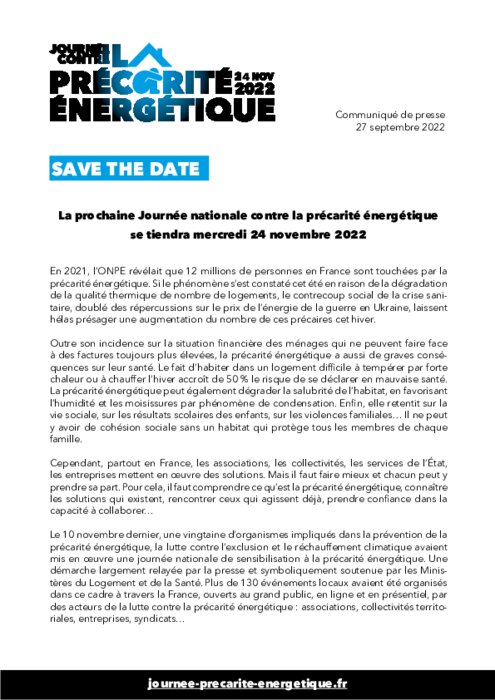 JOURNÉE CONTRE LA PRÉCARITÉ ÉNERGÉTIQUE 24 NOV 2022

Communiqué de presse
27 septembre 2022

SAVE THE DATE

La prochaine Journée nationale contre la précarité énergétique se tiendra mercredi 24 novembre 2022

En 2021, l'ONPE révélait que 12 millions de personnes en France sont touchées par la précarité énergétique. Si le phénomène s'est constaté cet été en raison de la dégradation de la qualité thermique de nombre de logements, le contrecoup social de la crise sanitaire, doublé des répercussions sur le prix de l'énergie de la guerre en Ukraine, laissent hélas présager une augmentation du nombre de ces précaires cet hiver.

Outre son incidence sur la situation financière des ménages qui ne peuvent faire face à des factures toujours plus élevées, la précarité énergétique a aussi de graves conséquences sur leur santé. Le fait d'habiter dans un logement difficile à tempérer par forte chaleur ou à chauffer l'hiver accroît de 50 % le risque de se déclarer en mauvaise santé. La précarité énergétique peut également dégrader la salubrité de l'habitat, en favorisant l'humidité et les moisissures par phénomène de condensation. Enfin, elle retentit sur la vie sociale, sur les résultats scolaires des enfants, sur les violences familiales… Il ne peut y avoir de cohésion sociale sans un habitat qui protège tous les membres de chaque famille.

Cependant, partout en France, les associations, les collectivités, les services de l'État, les entreprises mettent en œuvre des solutions. Mais il faut faire mieux et chacun peut y prendre sa part. Pour cela, il faut comprendre ce qu'est la précarité énergétique, connaître les solutions qui existent, rencontrer ceux qui agissent déjà, prendre confiance dans la capacité à collaborer…

Le 10 novembre dernier, une vingtaine d'organismes impliqués dans la prévention de la précarité énergétique, la lutte contre l'exclusion et le réchauffement climatique avaient mis en œuvre une journée nationale de sensibilisation à la précarité énergétique. Une démarche largement relayée par la presse et symboliquement soutenue par les Ministères du Logement et de la Santé. Plus de 130 événements locaux avaient été organisés dans ce cadre à travers la France, ouverts au grand public, en ligne et en présentiel, par des acteurs de la lutte contre la précarité énergétique : associations, collectivités territoriales, entreprises, syndicats…

journee-precarite-energetique.fr